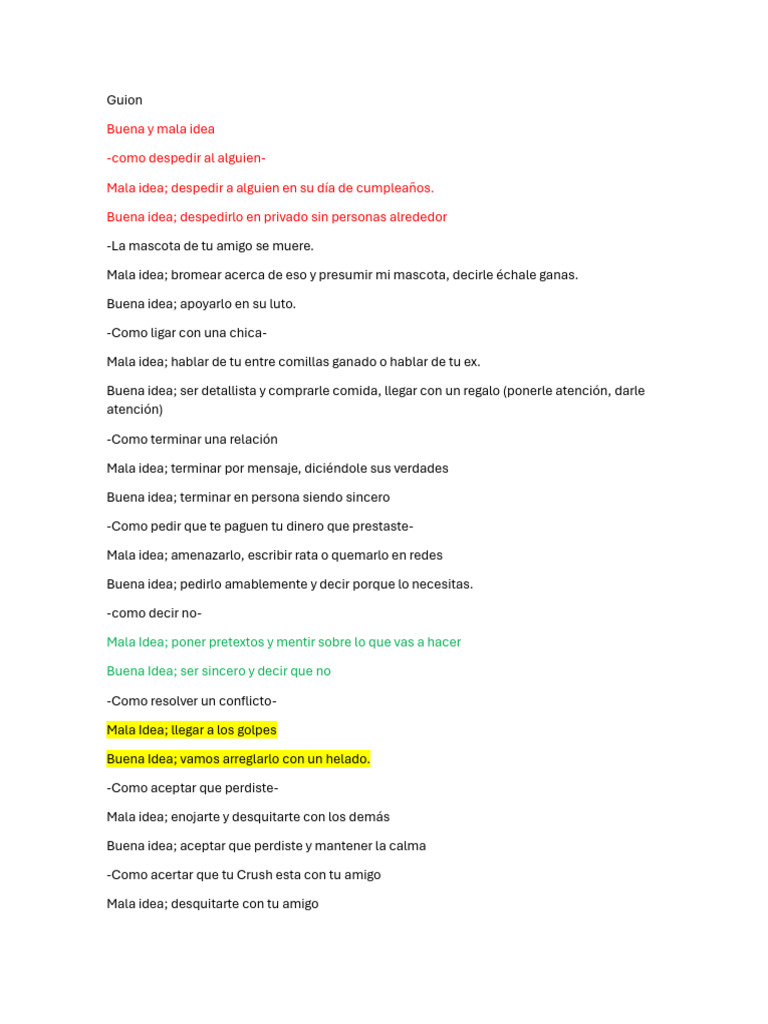 Guion

Buena y mala idea

-como despedir al alguien-

Mala idea; despedir a alguien en su día de cumpleaños.

Buena idea; despedirlo en privado sin personas alrededor

-La mascota de tu amigo se muere.

Mala idea; bromear acerca de eso y presumir mi mascota, decirle échale ganas.

Buena idea; apoyarlo en su luto.

-Como ligar con una chica-

Mala idea; hablar de tu entre comillas ganado o hablar de tu ex.

Buena idea; ser detallista y comprarle comida, llegar con un regalo (ponerle atención, darle atención)

-Como terminar una relación

Mala idea; terminar por mensaje, diciéndole sus verdades

Buena idea; terminar en persona siendo sincero

-Como pedir que te paguen tu dinero que prestaste-

Mala idea; amenazarlo, escribir rata o quemarlo en redes

Buena idea; pedirlo amablemente y decir porque lo necesitas.

-como decir no-

Mala Idea; poner pretextos y mentir sobre lo que vas a hacer

Buena Idea; ser sincero y decir que no

-Como resolver un conflicto-

Mala Idea; llegar a los golpes

Buena Idea; vamos arreglarlo con un helado.

-Como aceptar que perdiste-

Mala idea; enojarte y desquitarte con los demás

Buena idea; aceptar que perdiste y mantener la calma

-Como acertar que tu Crush esta con tu amigo

Mala idea; desquitarte con tu amigo